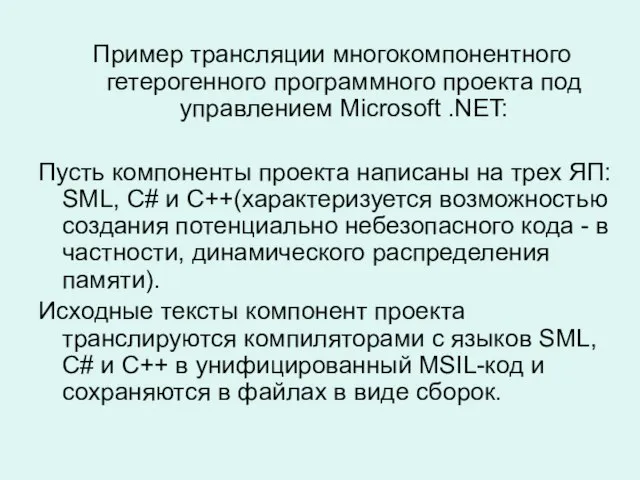 Пример трансляции многокомпонентного гетерогенного программного проекта под управлением Microsoft .NET:

Пусть компоненты проекта написаны на трех ЯП: SML, C# и C++(характеризуется возможностью создания потенциально небезопасного кода - в частности, динамического распределения памяти).

Исходные тексты компонент проекта транслируются компиляторами с языков SML, C# и C++ в унифицированный MSIL-код и сохраняются в файлах в виде сборок.